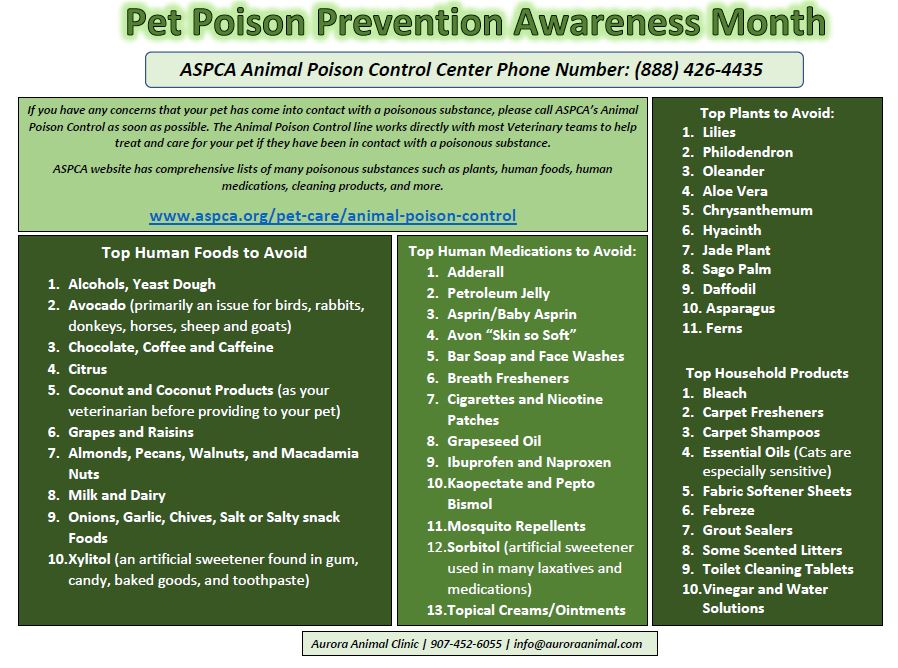 Pet Poison Prevention Awareness Month

ASPCA Animal Poison Control Center Phone Number: (888) 426-4435

If you have any concerns that your pet has come into contact with a poisonous substance, please call ASPCA's Animal Poison Control as soon as possible. The Animal Poison Control line works directly with most Veterinary teams to help treat and care for your pet if they have been in contact with a poisonous substance.

ASPCA website has comprehensive lists of many poisonous substances such as plants, human foods, human medications, cleaning products, and more.

www.aspca.org/pet-care/animal-poison-control

Top Human Foods to Avoid

1. Alcohols, Yeast Dough
2. Avocado (primarily an issue for birds, rabbits, donkeys, horses, sheep and goats)
3. Chocolate, Coffee and Caffeine
4. Citrus
5. Coconut and Coconut Products (as your veterinarian before providing to your pet)
6. Grapes and Raisins
7. Almonds, Pecans, Walnuts, and Macadamia Nuts
8. Milk and Dairy
9. Onions, Garlic, Chives, Salt or Salty snack Foods
10. Xylitol (an artificial sweetener found in gum, candy, baked goods, and toothpaste)

Top Human Medications to Avoid:
1. Adderall
2. Petroleum Jelly
3. Asprin/Baby Asprin
4. Avon "Skin so Soft"
5. Bar Soap and Face Washes
6. Breath Fresheners
7. Cigarettes and Nicotine Patches
8. Grapeseed Oil
9. Ibuprofen and Naproxen
10. Kaopectate and Pepto Bismol
11. Mosquito Repellents
12. Sorbitol (artificial sweetener used in many laxatives and medications)
13. Topical Creams/Ointments

Top Plants to Avoid:
1. Lilies
2. Philodendron
3. Oleander
4. Aloe Vera
5. Chrysanthemum
6. Hyacinth
7. Jade Plant
8. Sago Palm
9. Daffodil
10. Asparagus
11. Ferns

Top Household Products
1. Bleach
2. Carpet Fresheners
3. Carpet Shampoos
4. Essential Oils (Cats are especially sensitive)
5. Fabric Softener Sheets
6. Febreze
7. Grout Sealers
8. Some Scented Litters
9. Toilet Cleaning Tablets
10. Vinegar and Water Solutions

Aurora Animal Clinic | 907-452-6055 | info@auroraanimal.com